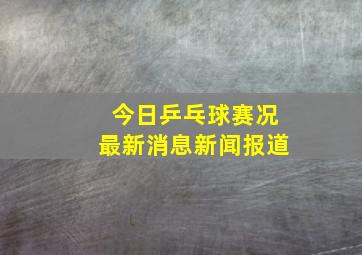 今日乒乓球赛况
最新消息新闻报道